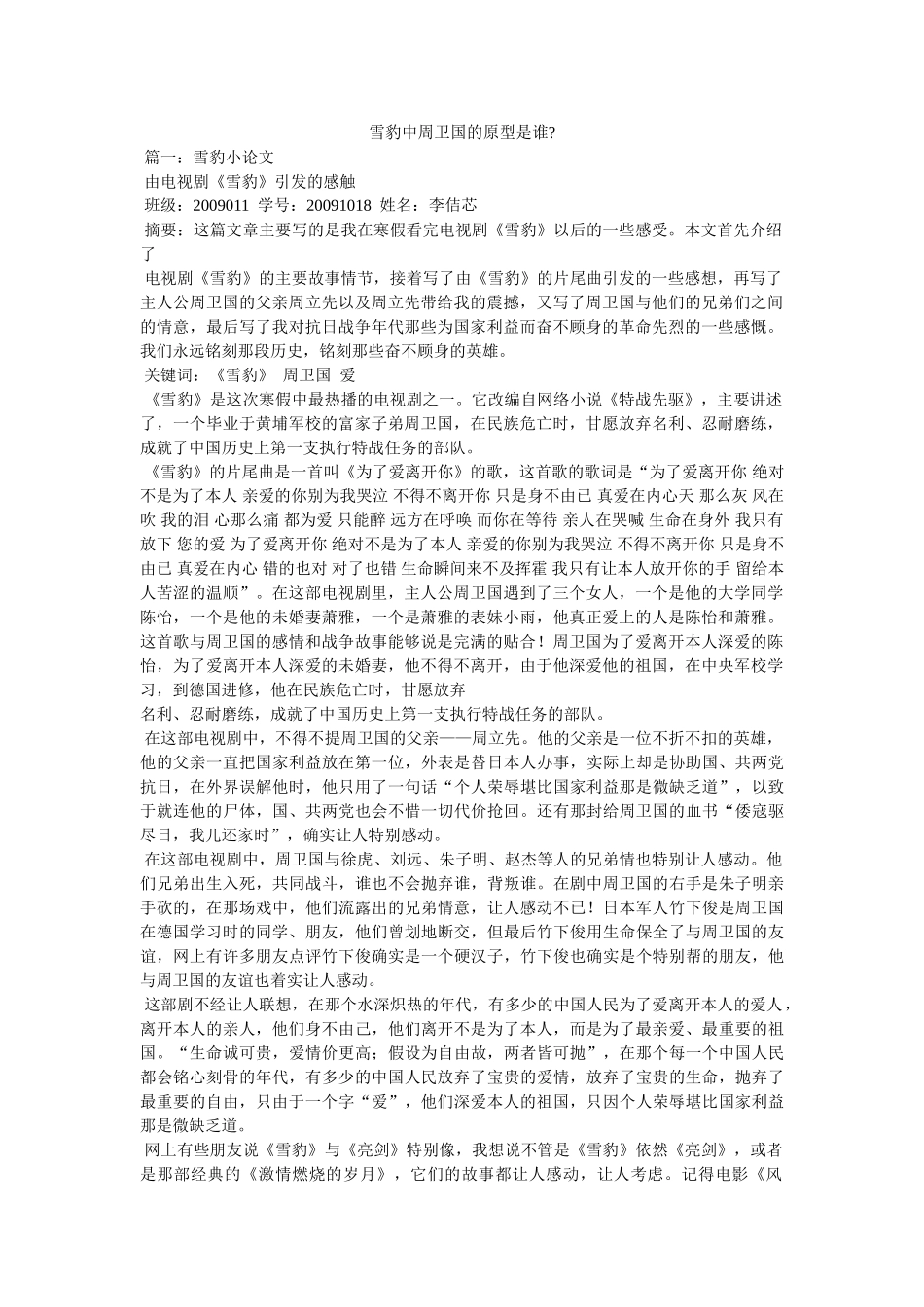 雪豹中周卫国的原型是谁?

篇一：雪豹小论文

由电视剧《雪豹》引发的感触

班级：2009011 学号：20091018 姓名：李佶芯

摘要：这篇文章主要写的是我在寒假看完电视剧《雪豹》以后的一些感受。本文首先介绍了

电视剧《雪豹》的主要故事情节，接着写了由《雪豹》的片尾曲引发的一些感想，再写了主人公周卫国的父亲周立先以及周立先带给我的震撼，又写了周卫国与他们的兄弟们之间的情意，最后写了我对抗日战争年代那些为国家利益而奋不顾身的革命先烈的一些感慨。我们永远铭刻那段历史，铭刻那些奋不顾身的英雄。

关键词：《雪豹》 周卫国 爱

《雪豹》是这次寒假中最热播的电视剧之一。它改编自网络小说《特战先驱》，主要讲述了，一个毕业于黄埔军校的富家子弟周卫国，在民族危亡时，甘愿放弃名利、忍耐磨练，成就了中国历史上第一支执行特战任务的部队。

《雪豹》的片尾曲是一首叫《为了爱离开你》的歌，这首歌的歌词是“为了爱离开你 绝对不是为了本人 亲爱的你别为我哭泣 不得不离开你 只是身不由已 真爱在内心天 那么灰 风在吹 我的泪 心那么痛 都为爱 只能醉 远方在呼唤 而你在等待 亲人在哭喊 生命在身外 我只有放下 您的爱 为了爱离开你 绝对不是为了本人 亲爱的你别为我哭泣 不得不离开你 只是身不由已 真爱在内心 错的也对 对了也错 生命瞬间来不及挥霍 我只有让本人放开你的手 留给本人苦涩的温顺”。在这部电视剧里，主人公周卫国遇到了三个女人，一个是他的大学同学陈怡，一个是他的未婚妻萧雅，一个是萧雅的表妹小雨，他真正爱上的人是陈怡和萧雅。这首歌与周卫国的感情和战争故事能够说是完满的贴合！周卫国为了爱离开本人深爱的陈怡，为了爱离开本人深爱的未婚妻，他不得不离开，由于他深爱他的祖国，在中央军校学习，到德国进修，他在民族危亡时，甘愿放弃

名利、忍耐磨练，成就了中国历史上第一支执行特战任务的部队。

在这部电视剧中，不得不提周卫国的父亲——周立先。他的父亲是一位不折不扣的英雄，他的父亲一直把国家利益放在第一位，外表是替日本人办事，实际上却是协助国、共两党抗日，在外界误解他时，他只用了一句话“个人荣辱堪比国家利益那是微缺乏道”，以致于就连他的尸体，国、共两党也会不惜一切代价抢回。还有那封给周卫国的血书“倭寇驱尽日，我儿还家时”，确实让人特别感动。

在这部电视剧中，周卫国与徐虎、刘远、朱子明、赵杰等人的兄弟情也特别让人感动。他们兄弟出生入死，共同战斗，谁也不会抛弃谁，背叛谁。在剧中周卫国的右手是朱子明亲手砍的，在那场戏中，他们流露出的兄弟情意，让人感动不已！日本军人竹下俊是周卫国在德国学习时的同学、朋友，他们曾划地断交，但最后竹下俊用生命保全了与周卫国的友谊，网上有许多朋友点评竹下俊确实是一个硬汉子，竹下俊也确实是个特别帮的朋友，他与周卫国的友谊也着实让人感动。

这部剧不经让人联想，在那个水深炽热的年代，有多少的中国人民为了爱离开本人的爱人，离开本人的亲人，他们身不由己，他们离开不是为了本人，而是为了最亲爱、最重要的祖国。“生命诚可贵，爱情价更高；假设为自由故，两者皆可抛”，在那个每一个中国人民都会铭心刻骨的年代，有多少的中国人民放弃了宝贵的爱情，放弃了宝贵的生命，抛弃了最重要的自由，只由于一个字“爱”，他们深爱本人的祖国，只因个人荣辱堪比国家利益那是微缺乏道。

网上有些朋友说《雪豹》与《亮剑》特别像，我想说不管是《雪豹》依然《亮剑》，或者是那部经典的《激情燃烧的岁月》，它们的故事都让人感动，让人考虑。记得电影《风